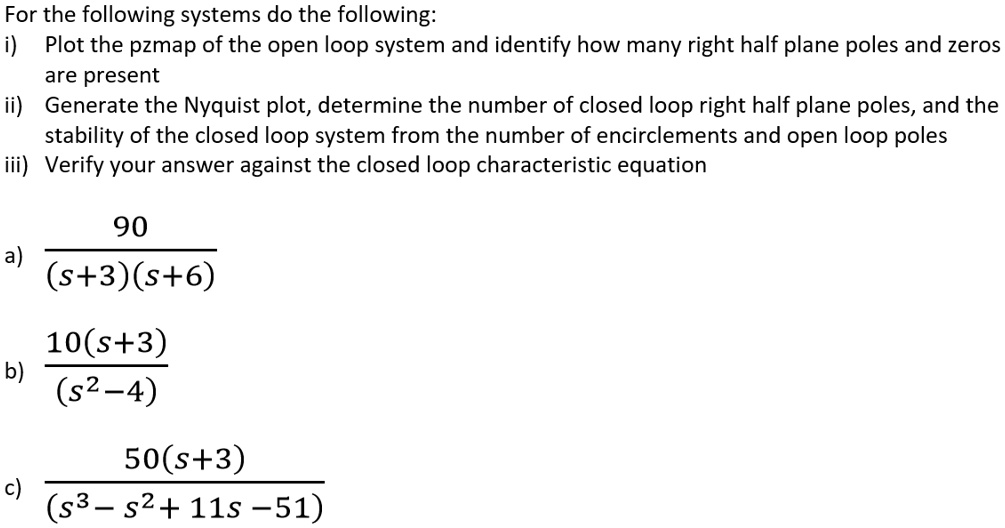 For the following systems do the following:
i) Plot the pzmap of the open loop system and identify how many right half plane poles and zeros are present
ii) Generate the Nyquist plot, determine the number of closed loop right half plane poles, and the stability of the closed loop system from the number of encirclements and open loop poles
iii) Verify your answer against the closed loop characteristic equation

a) $\frac{90}{(s+3)(s+6)}$

b) $\frac{10(s+3)}{(s^2-4)}$

c) $\frac{50(s+3)}{(s^3-s^2+11s-51)}$